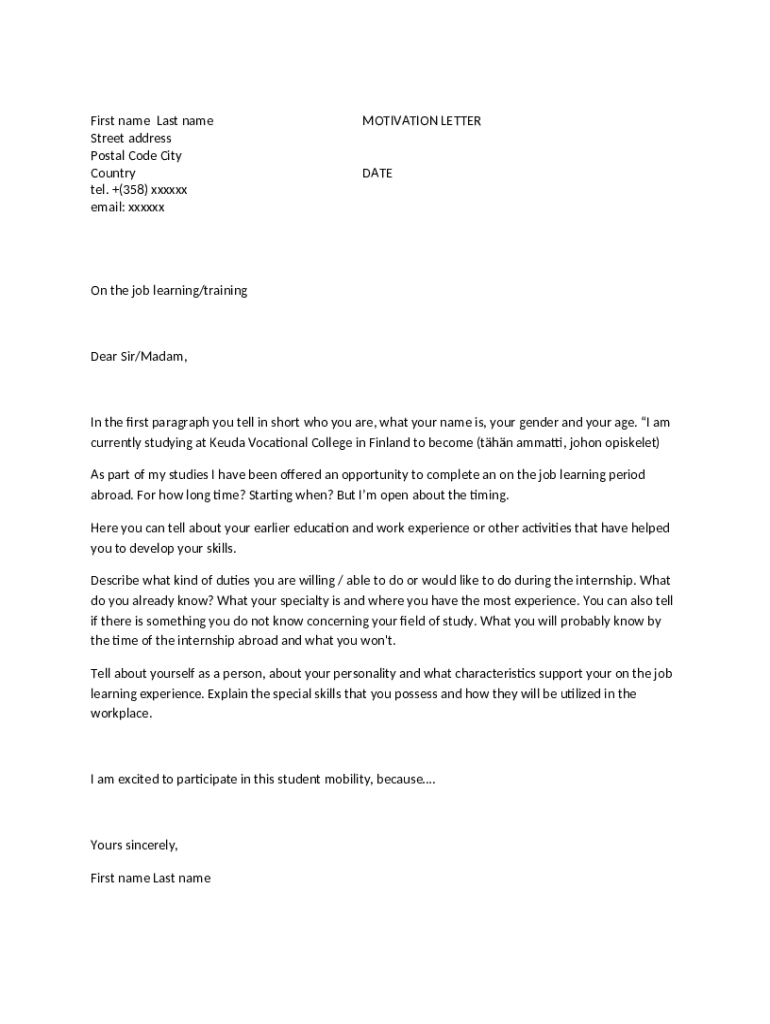 First name Last name
Street address
Postal Code City
Country
tel. +(358) xxxxxx
email: xxxxxx

MOTIVATION LETTER

DATE

On the job learning/training

Dear Sir/Madam,

In the first paragraph you tell in short who you are, what your name is, your gender and your age. "I am currently studying at Keuda Vocational College in Finland to become (tähän ammatti, johon opiskelet)

As part of my studies I have been offered an opportunity to complete an on the job learning period abroad. For how long time? Starting when? But I'm open about the timing.

Here you can tell about your earlier education and work experience or other activities that have helped you to develop your skills.

Describe what kind of duties you are willing / able to do or would like to do during the internship. What do you already know? What your specialty is and where you have the most experience. You can also tell if there is something you do not know concerning your field of study. What you will probably know by the time of the internship abroad and what you won't.

Tell about yourself as a person, about your personality and what characteristics support your on the job learning experience. Explain the special skills that you possess and how they will be utilized in the workplace.

I am excited to participate in this student mobility, because....

Yours sincerely,

First name Last name